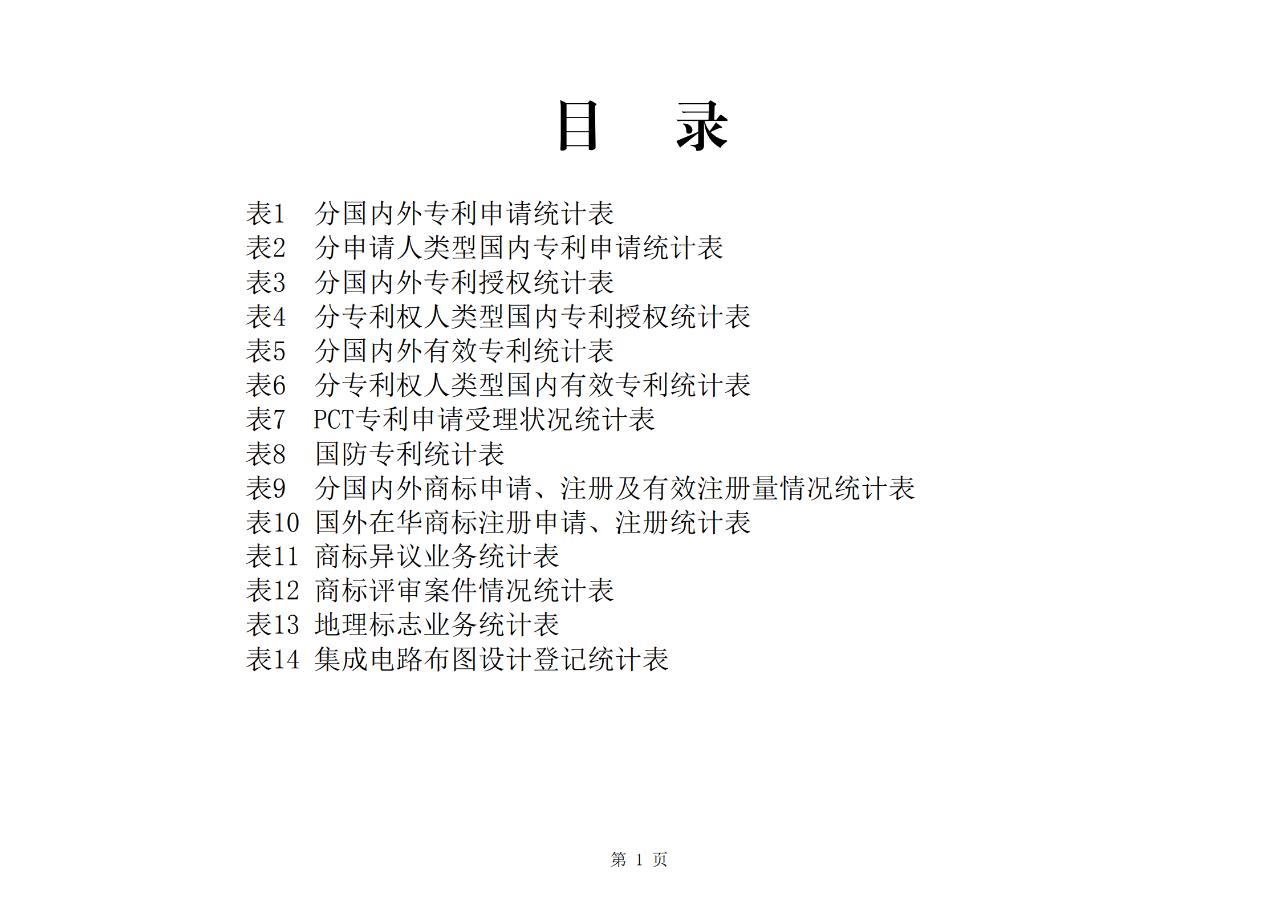 目　录

表1　分国内外专利申请统计表
表2　分申请人类型国内专利申请统计表
表3　分国内外专利授权统计表
表4　分专利权人类型国内专利授权统计表
表5　分国内外有效专利统计表
表6　分专利权人类型国内有效专利统计表
表7　PCT专利申请受理状况统计表
表8　国防专利统计表
表9　分国内外商标申请、注册及有效注册量情况统计表
表10 国外在华商标注册申请、注册统计表
表11 商标异议业务统计表
表12 商标评审案件情况统计表
表13 地理标志业务统计表
表14 集成电路布图设计登记统计表

第 1 页